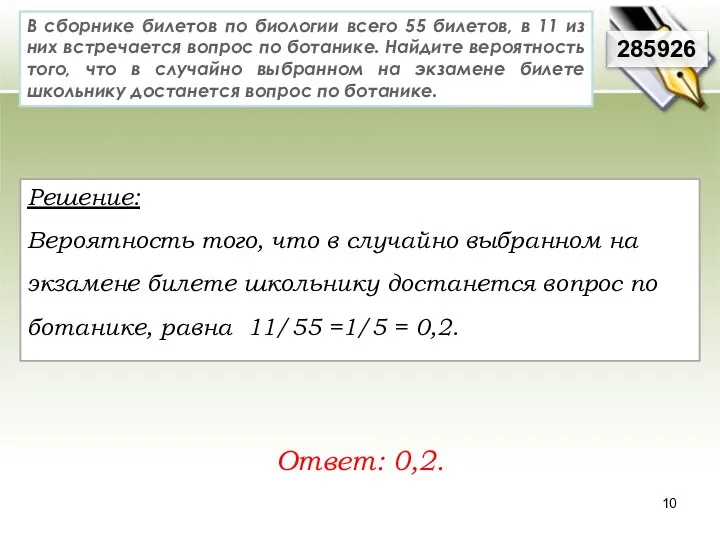 В сборнике билетов по биологии всего 55 билетов, в 11 из них встречается вопрос по ботанике. Найдите вероятность того, что в случайно выбранном на экзамене билете школьнику достанется вопрос по ботанике.

285926

Решение:
Вероятность того, что в случайно выбранном на экзамене билете школьнику достанется вопрос по ботанике, равна $11/55 = 1/5 = 0,2$.

Ответ: 0,2.

10